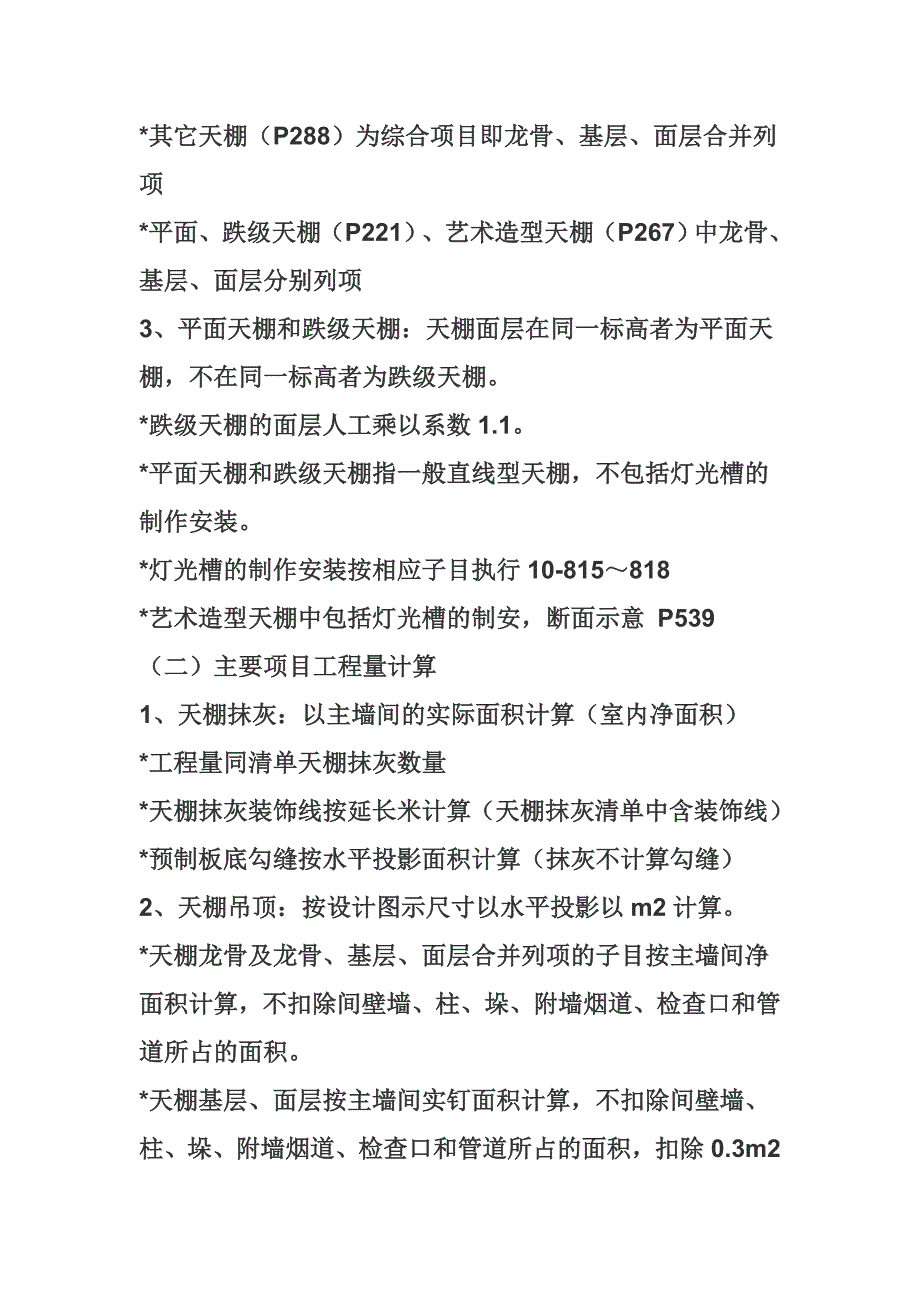 *其它天棚（P288）为综合项目即龙骨、基层、面层合并列项

*平面、跌级天棚（P221）、艺术造型天棚（P267）中龙骨、基层、面层分别列项

3、平面天棚和跌级天棚：天棚面层在同一标高者为平面天棚，不在同一标高者为跌级天棚。

*跌级天棚的面层人工乘以系数 1.1。

*平面天棚和跌级天棚指一般直线型天棚，不包括灯光槽的制作安装。

*灯光槽的制作安装按相应子目执行 10-815～818

*艺术造型天棚中包括灯光槽的制安，断面示意 P539

（二）主要项目工程量计算

1、天棚抹灰：以主墙间的实际面积计算（室内净面积）

*工程量同清单天棚抹灰数量

*天棚抹灰装饰线按延长米计算（天棚抹灰清单中含装饰线）

*预制板底勾缝按水平投影面积计算（抹灰不计算勾缝）

2、天棚吊顶：按设计图示尺寸以水平投影以 m2 计算。

*天棚龙骨及龙骨、基层、面层合并列项的子目按主墙间净面积计算，不扣除间壁墙、柱、垛、附墙烟道、检查口和管道所占的面积。

*天棚基层、面层按主墙间实钉面积计算，不扣除间壁墙、柱、垛、附墙烟道、检查口和管道所占的面积，扣除 0.3m2